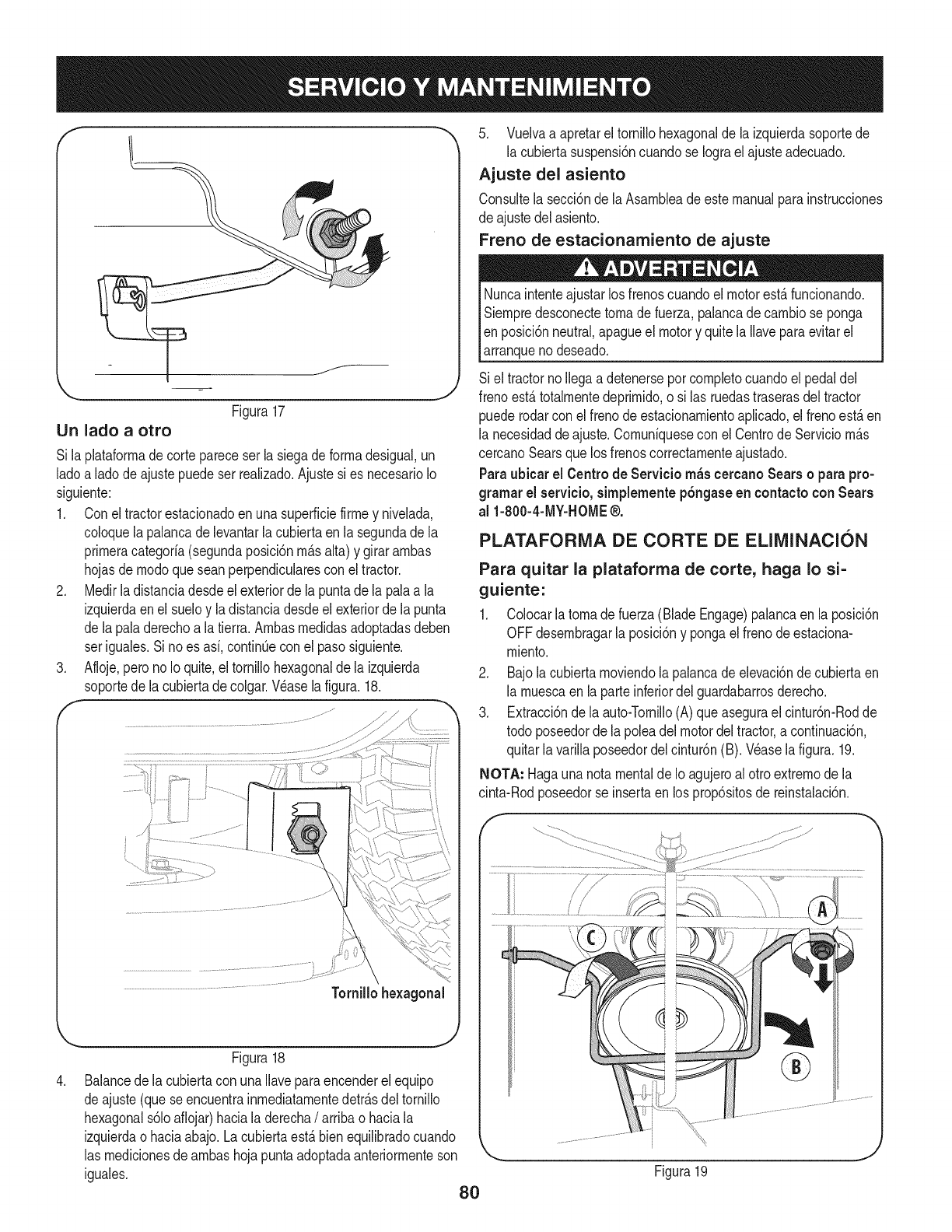 SERVICIO Y MANTENIMIENTO

Figura 17

Un lado a otro

Si la plataforma de corte parece ser la siega de forma desigual, un lado a lado de ajuste puede ser realizado. Ajuste si es necesario lo siguiente:

1. Con el tractor estacionado en una superficie firme y nivelada, coloque la palanca de levantar la cubierta en la segunda de la primera categoría (segunda posición más alta) y girar ambas hojas de modo que sean perpendiculares con el tractor.
2. Medir la distancia desde el exterior de la punta de la pala a la izquierda en el suelo y la distancia desde el exterior de la punta de la pala derecho a la tierra. Ambas medidas adoptadas deben ser iguales. Si no es así, continúe con el paso siguiente.
3. Afloje, pero no lo quite, el tornillo hexagonal de la izquierda soporte de la cubierta de colgar. Véase la figura. 18.

Tornillo hexagonal

Figura 18

4. Balance de la cubierta con una llave para encender el equipo de ajuste (que se encuentra inmediatamente detrás del tornillo hexagonal sólo aflojar) hacia la derecha / arriba o hacia la izquierda o hacia abajo. La cubierta está bien equilibrado cuando las mediciones de ambas hoja punta adoptada anteriormente son iguales.

5. Vuelva a apretar el tornillo hexagonal de la izquierda soporte de la cubierta suspensión cuando se logra el ajuste adecuado.

Ajuste del asiento

Consulte la sección de la Asamblea de este manual para instrucciones de ajuste del asiento.

Freno de estacionamiento de ajuste

ADVERTENCIA

Nunca intente ajustar los frenos cuando el motor está funcionando. Siempre desconecte toma de fuerza, palanca de cambio se ponga en posición neutral, apague el motor y quite la llave para evitar el arranque no deseado.

Si el tractor no llega a detenerse por completo cuando el pedal del freno está totalmente deprimido, o si las ruedas traseras del tractor puede rodar con el freno de estacionamiento aplicado, el freno está en la necesidad de ajuste. Comuníquese con el Centro de Servicio más cercano Sears que los frenos correctamente ajustado.

Para ubicar el Centro de Servicio más cercano Sears o para programar el servicio, simplemente póngase en contacto con Sears al 1-800-4-MY-HOME ®.

PLATAFORMA DE CORTE DE ELIMINACIÓN

Para quitar la plataforma de corte, haga lo siguiente:

1. Colocar la toma de fuerza (Blade Engage) palanca en la posición OFF desembragar la posición y ponga el freno de estacionamiento.
2. Bajo la cubierta moviendo la palanca de elevación de cubierta en la muesca en la parte inferior del guardabarros derecho.
3. Extracción de la auto-Tornillo (A) que asegura el cinturón-Rod de todo poseedor de la polea del motor del tractor, a continuación, quitar la varilla poseedor del cinturón (B). Véase la figura. 19.

NOTA: Haga una nota mental de lo agujero al otro extremo de la cinta-Rod poseedor se inserta en los propósitos de reinstalación.

A
C
B

Figura 19

80